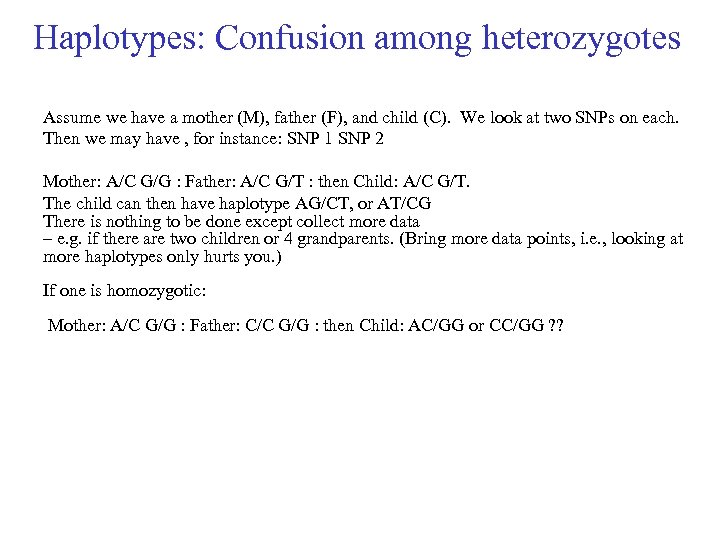 Haplotypes: Confusion among heterozygotes

Assume we have a mother (M), father (F), and child (C). We look at two SNPs on each. Then we may have , for instance: SNP 1 SNP 2

Mother: A/C G/G : Father: A/C G/T : then Child: A/C G/T.
The child can then have haplotype AG/CT, or AT/CG
There is nothing to be done except collect more data
– e.g. if there are two children or 4 grandparents. (Bring more data points, i.e., looking at more haplotypes only hurts you.)

If one is homozygotic:

Mother: A/C G/G : Father: C/C G/G : then Child: AC/GG or CC/GG ??